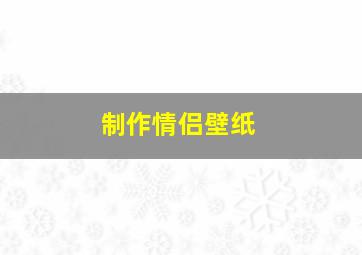 制作情侣壁纸